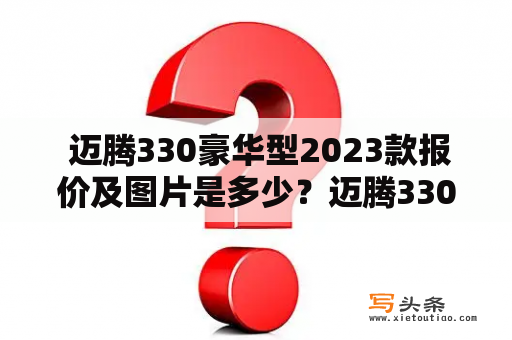 迈腾330豪华型2023款报价及图片是多少？迈腾330

写头条
www.xietoutiao.com